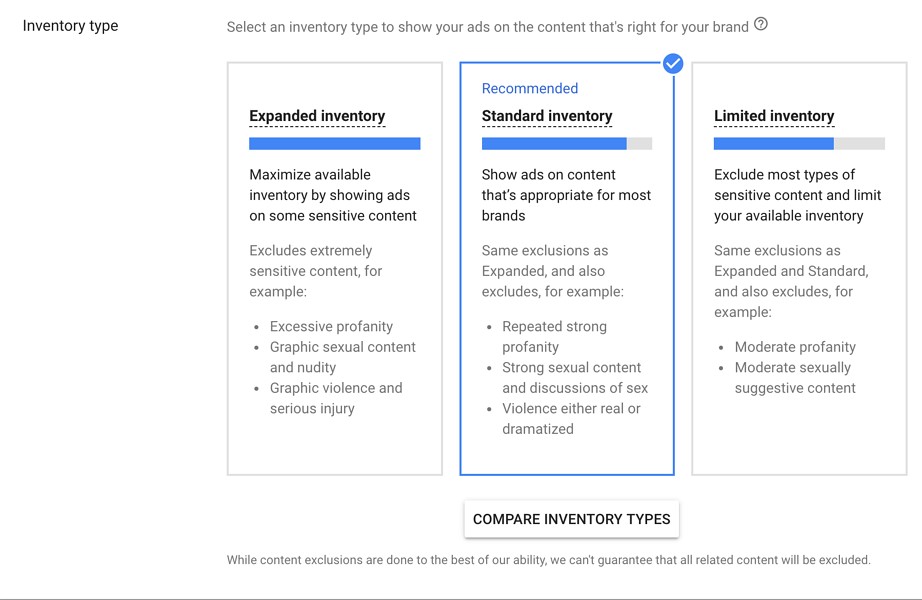 Inventory type

Select an inventory type to show your ads on the content that's right for your brand

Expanded inventory

Maximize available inventory by showing ads on some sensitive content

Excludes extremely sensitive content, for example:

- Excessive profanity
- Graphic sexual content and nudity
- Graphic violence and serious injury

Recommended

Standard inventory

Show ads on content that's appropriate for most brands

Same exclusions as Expanded, and also excludes, for example:

- Repeated strong profanity
- Strong sexual content and discussions of sex
- Violence either real or dramatized

Limited inventory

Exclude most types of sensitive content and limit your available inventory

Same exclusions as Expanded and Standard, and also excludes, for example:

- Moderate profanity
- Moderate sexually suggestive content

COMPARE INVENTORY TYPES

While content exclusions are done to the best of our ability, we can't guarantee that all related content will be excluded.